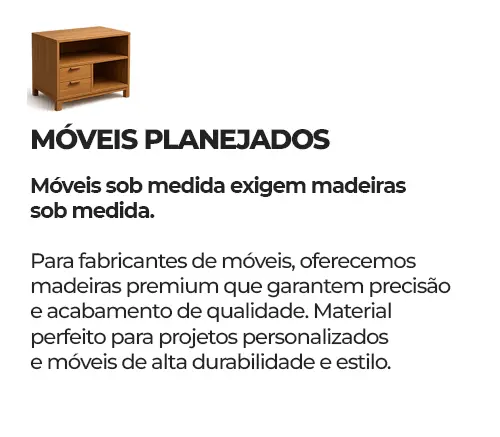 MÓVEIS PLANEJADOS

Móveis sob medida exigem madeiras sob medida.

Para fabricantes de móveis, oferecemos madeiras premium que garantem precisão e acabamento de qualidade. Material perfeito para projetos personalizados e móveis de alta durabilidade e estilo.